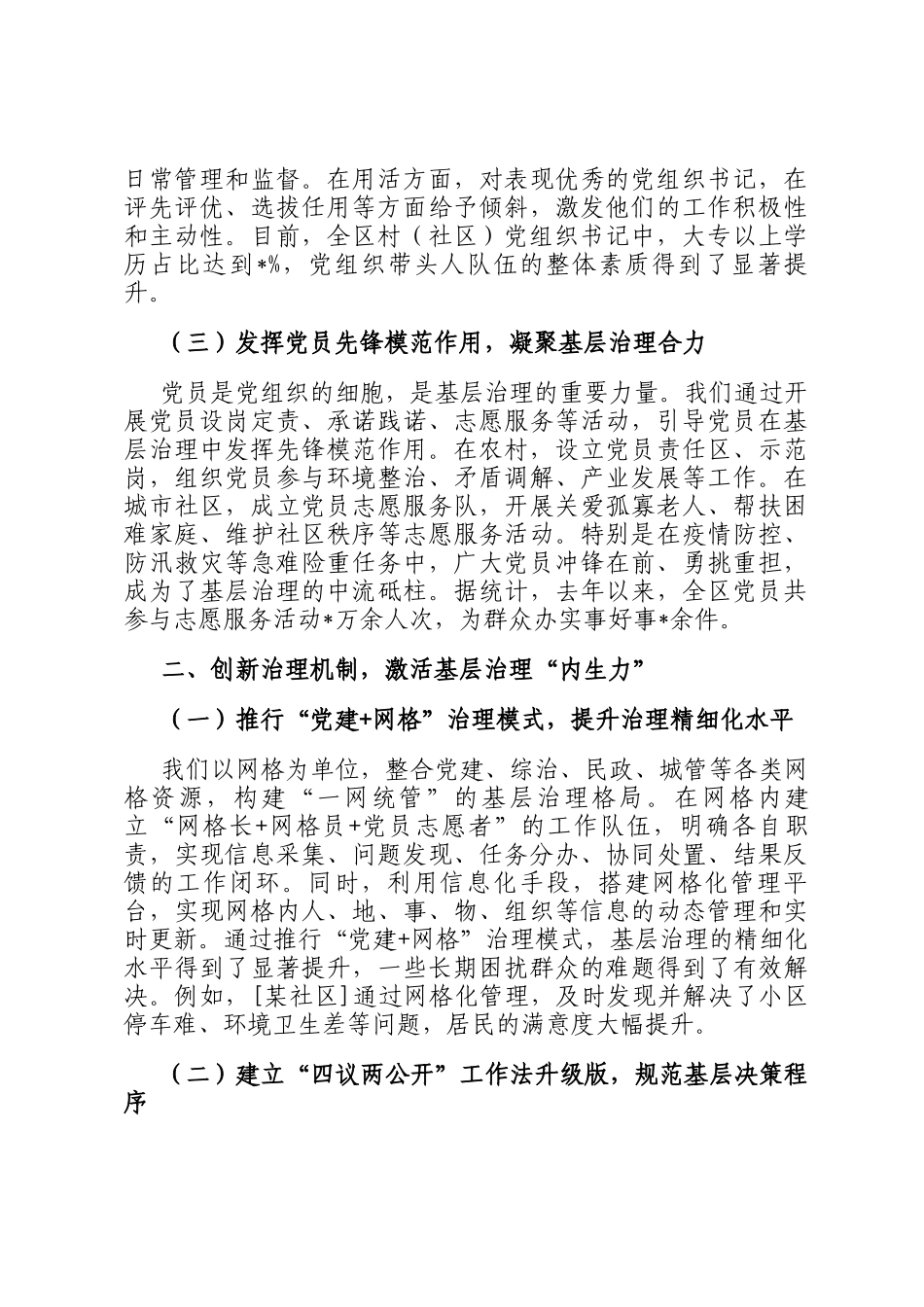 日常管理和监督。在用活方面，对表现优秀的党组织书记，在评先评优、选拔任用等方面给予倾斜，激发他们的工作积极性和主动性。目前，全区村（社区）党组织书记中，大专以上学历占比达到*%，党组织带头人队伍的整体素质得到了显著提升。

（三）发挥党员先锋模范作用，凝聚基层治理合力

党员是党组织的细胞，是基层治理的重要力量。我们通过开展党员设岗定责、承诺践诺、志愿服务等活动，引导党员在基层治理中发挥先锋模范作用。在农村，设立党员责任区、示范岗，组织党员参与环境整治、矛盾调解、产业发展等工作。在城市社区，成立党员志愿服务队，开展关爱孤寡老人、帮扶困难家庭、维护社区秩序等志愿服务活动。特别是在疫情防控、防汛救灾等急难险重任务中，广大党员冲锋在前、勇挑重担，成为了基层治理的中流砥柱。据统计，去年以来，全区党员共参与志愿服务活动*万余人次，为群众办实事好事*余件。

二、创新治理机制，激活基层治理“内生力”

（一）推行“党建+网格”治理模式，提升治理精细化水平

我们以网格为单位，整合党建、综治、民政、城管等各类网格资源，构建“一网统管”的基层治理格局。在网格内建立“网格长+网格员+党员志愿者”的工作队伍，明确各自职责，实现信息采集、问题发现、任务分办、协同处置、结果反馈的工作闭环。同时，利用信息化手段，搭建网格化管理平台，实现网格内人、地、事、物、组织等信息的动态管理和实时更新。通过推行“党建+网格”治理模式，基层治理的精细化水平得到了显著提升，一些长期困扰群众的难题得到了有效解决。例如，[某社区]通过网格化管理，及时发现并解决了小区停车难、环境卫生差等问题，居民的满意度大幅提升。

（二）建立“四议两公开”工作法升级版，规范基层决策程序